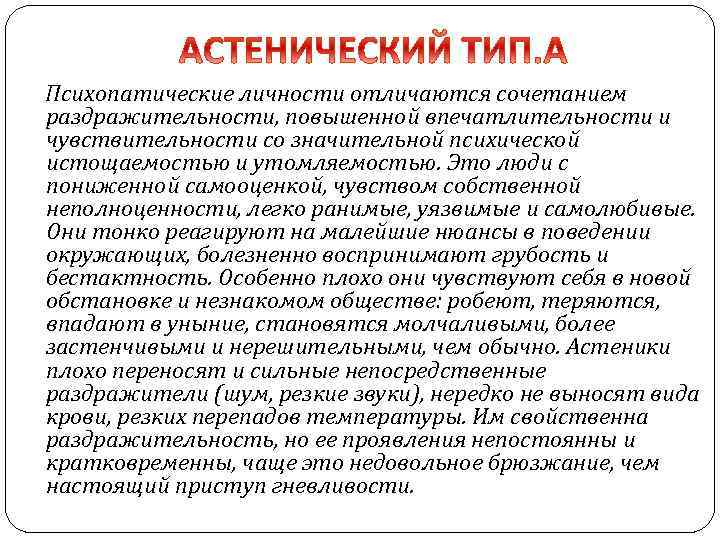 АСТЕНИЧЕСКИЙ ТИП.А

Психопатические личности отличаются сочетанием раздражительности, повышенной впечатлительности и чувствительности со значительной психической истощаемостью и утомляемостью. Это люди с пониженной самооценкой, чувством собственной неполноценности, легко ранимые, уязвимые и самолюбивые. Они тонко реагируют на малейшие нюансы в поведении окружающих, болезненно воспринимают грубость и бестактность. Особенно плохо они чувствуют себя в новой обстановке и незнакомом обществе: робеют, теряются, впадают в уныние, становятся молчаливыми, более застенчивыми и нерешительными, чем обычно. Астеники плохо переносят и сильные непосредственные раздражители (шум, резкие звуки), нередко не выносят вида крови, резких перепадов температуры. Им свойственна раздражительность, но ее проявления непостоянны и кратковременны, чаще это недовольное брюзжание, чем настоящий приступ гневливости.